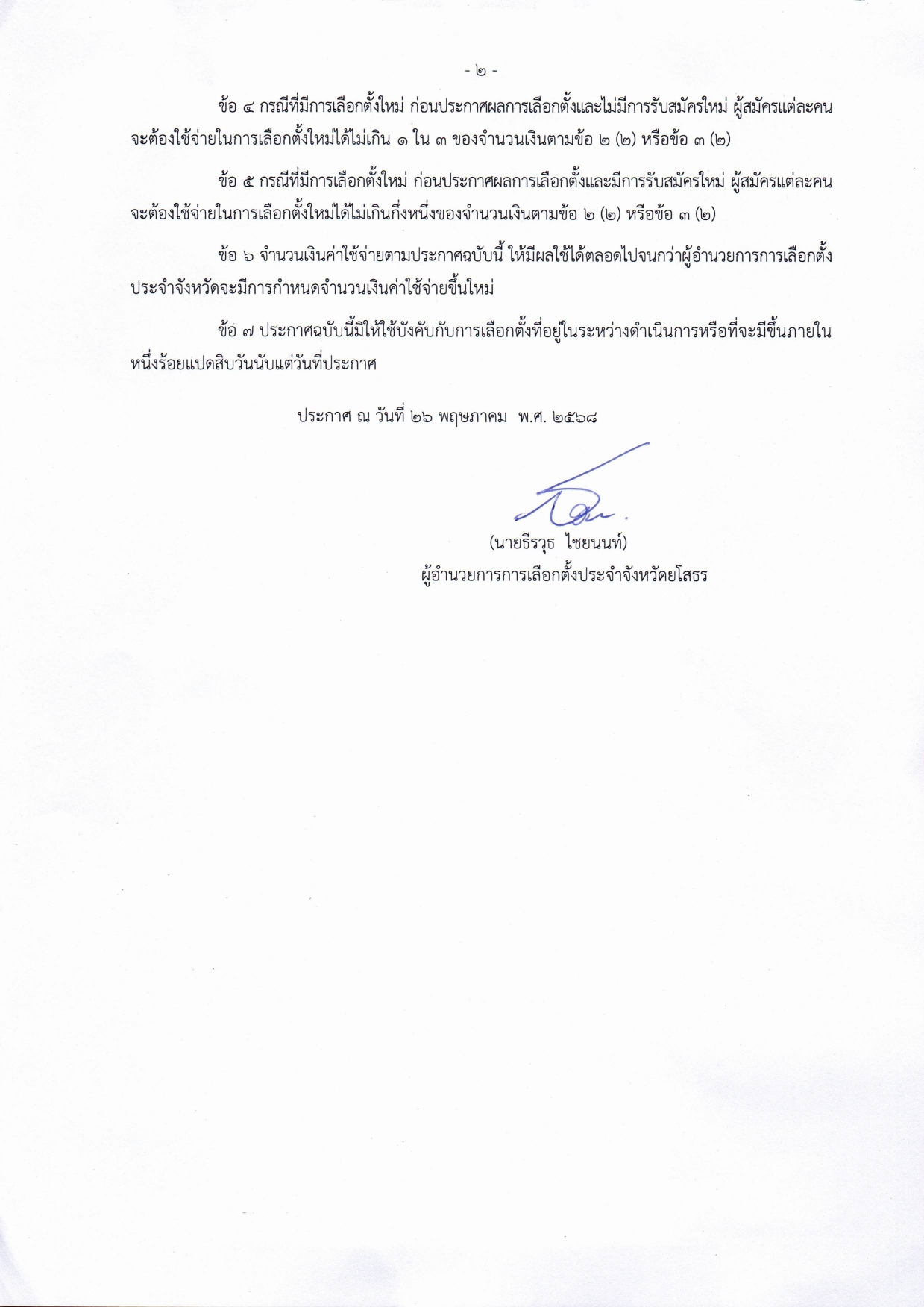 - ๒ -

ข้อ ๔ กรณีที่มีการเลือกตั้งใหม่ ก่อนประกาศผลการเลือกตั้งและไม่มีการรับสมัครใหม่ ผู้สมัครแต่ละคนจะต้องใช้จ่ายในการเลือกตั้งใหม่ได้ไม่เกิน ๑ ใน ๓ ของจำนวนเงินตามข้อ ๒ (๒) หรือข้อ ๓ (๒)

ข้อ ๕ กรณีที่มีการเลือกตั้งใหม่ ก่อนประกาศผลการเลือกตั้งและมีการรับสมัครใหม่ ผู้สมัครแต่ละคนจะต้องใช้จ่ายในการเลือกตั้งใหม่ได้ไม่เกินกึ่งหนึ่งของจำนวนเงินตามข้อ ๒ (๒) หรือข้อ ๓ (๒)

ข้อ ๖ จำนวนเงินค่าใช้จ่ายตามประกาศฉบับนี้ ให้มีผลใช้ได้ตลอดไปจนกว่าผู้อำนวยการการเลือกตั้งประจำจังหวัดจะมีการกำหนดจำนวนเงินค่าใช้จ่ายขึ้นใหม่

ข้อ ๗ ประกาศฉบับนี้มิให้ใช้บังคับกับการเลือกตั้งที่อยู่ในระหว่างดำเนินการหรือที่จะมีขึ้นภายในหนึ่งร้อยแปดสิบวันนับแต่วันที่ประกาศ

ประกาศ ณ วันที่ ๒๖ พฤษภาคม พ.ศ. ๒๕๖๘

(นายธีรวุธ ไชยนนท์)
ผู้อำนวยการการเลือกตั้งประจำจังหวัดยโสธร